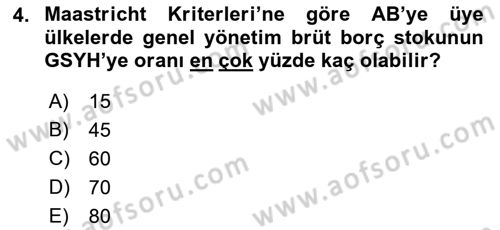 4. Maastricht Kriterleri'ne göre AB'ye üye ülkelerde genel yönetim brüt borç stokunun GSYH'ye oranı en çok yüzde kaç olabilir?

A) 15
B) 45
C) 60
D) 70
E) 80

www.aofsoru.com
www.aofsoru.com
www.aofsoru.com
www.aofsoru.com
www.aofsoru.com